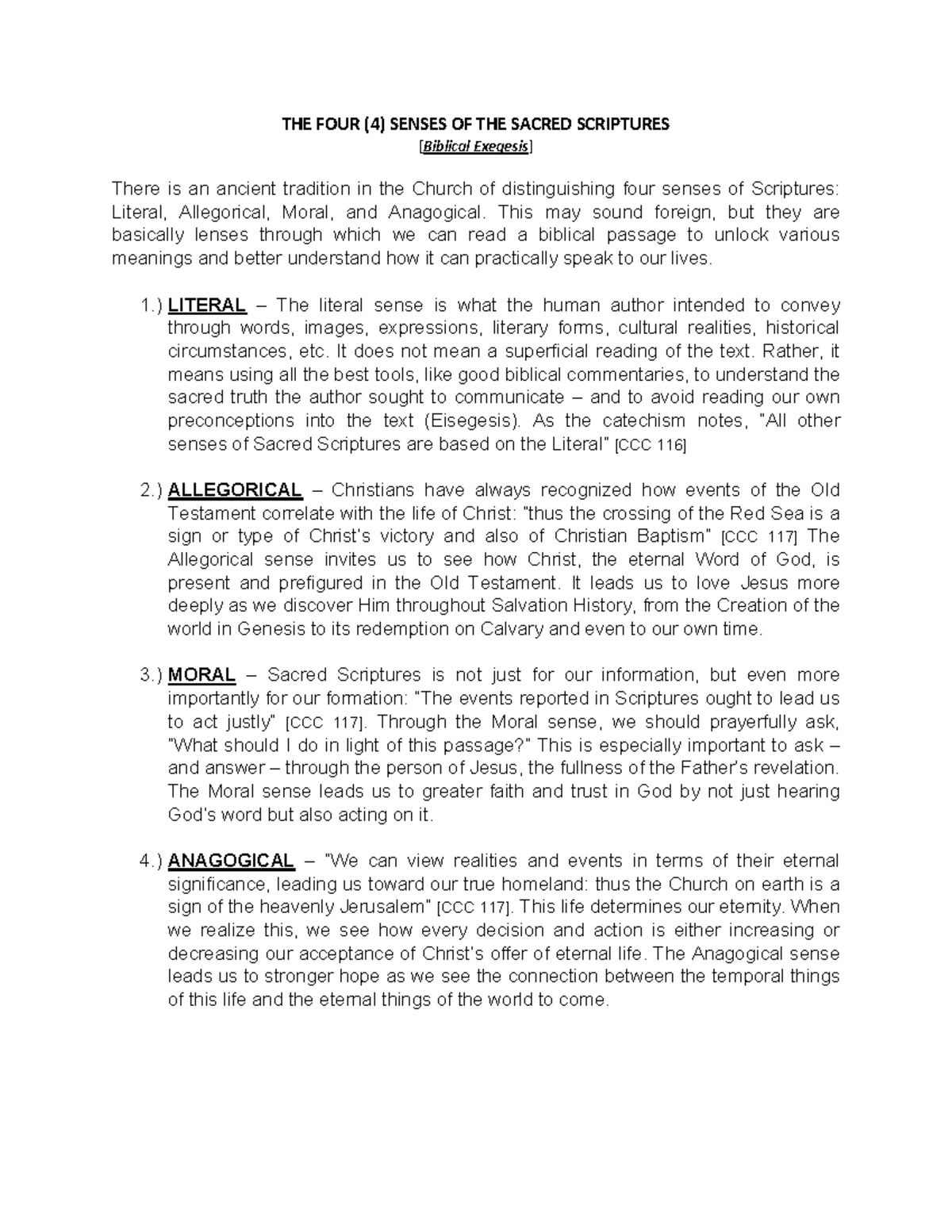 THE FOUR (4) SENSES OF THE SACRED SCRIPTURES
[Biblical Exegesis]

There is an ancient tradition in the Church of distinguishing four senses of Scriptures: Literal, Allegorical, Moral, and Anagogical. This may sound foreign, but they are basically lenses through which we can read a biblical passage to unlock various meanings and better understand how it can practically speak to our lives.

1.) LITERAL – The literal sense is what the human author intended to convey through words, images, expressions, literary forms, cultural realities, historical circumstances, etc. It does not mean a superficial reading of the text. Rather, it means using all the best tools, like good biblical commentaries, to understand the sacred truth the author sought to communicate – and to avoid reading our own preconceptions into the text (Eisegesis). As the catechism notes, "All other senses of Sacred Scriptures are based on the Literal" [CCC 116]

2.) ALLEGORICAL – Christians have always recognized how events of the Old Testament correlate with the life of Christ: "thus the crossing of the Red Sea is a sign or type of Christ's victory and also of Christian Baptism" [CCC 117] The Allegorical sense invites us to see how Christ, the eternal Word of God, is present and prefigured in the Old Testament. It leads us to love Jesus more deeply as we discover Him throughout Salvation History, from the Creation of the world in Genesis to its redemption on Calvary and even to our own time.

3.) MORAL – Sacred Scriptures is not just for our information, but even more importantly for our formation: "The events reported in Scriptures ought to lead us to act justly" [CCC 117]. Through the Moral sense, we should prayerfully ask, "What should I do in light of this passage?" This is especially important to ask – and answer – through the person of Jesus, the fullness of the Father's revelation. The Moral sense leads us to greater faith and trust in God by not just hearing God's word but also acting on it.

4.) ANAGOGICAL – "We can view realities and events in terms of their eternal significance, leading us toward our true homeland: thus the Church on earth is a sign of the heavenly Jerusalem" [CCC 117]. This life determines our eternity. When we realize this, we see how every decision and action is either increasing or decreasing our acceptance of Christ's offer of eternal life. The Anagogical sense leads us to stronger hope as we see the connection between the temporal things of this life and the eternal things of the world to come.